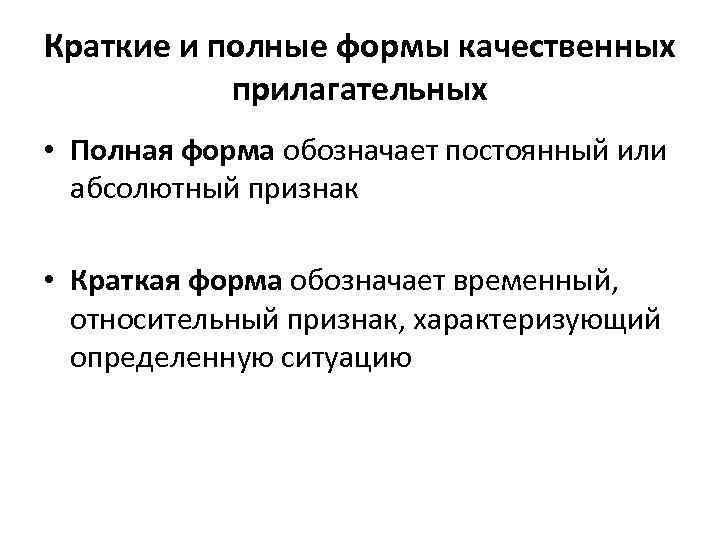 Краткие и полные формы качественных прилагательных

• Полная форма обозначает постоянный или абсолютный признак

• Краткая форма обозначает временный, относительный признак, характеризующий определенную ситуацию